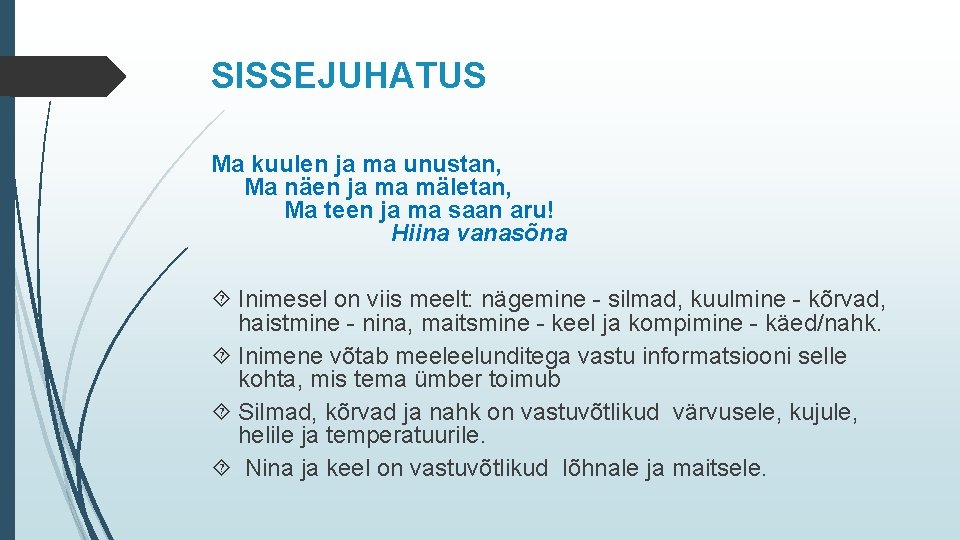 SISSEJUHATUS

Ma kuulen ja ma unustan,
Ma näen ja ma mäletan,
Ma teen ja ma saan aru!
Hiina vanasõna

Inimesel on viis meelt: nägemine - silmad, kuulmine - kõrvad, haistmine - nina, maitsmine - keel ja kompimine - käed/nahk.

Inimene võtab meeleelunditega vastu informatsiooni selle kohta, mis tema ümber toimub

Silmad, kõrvad ja nahk on vastuvõtlikud värvusele, kujule, helile ja temperatuurile.

Nina ja keel on vastuvõtlikud lõhnale ja maitsele.